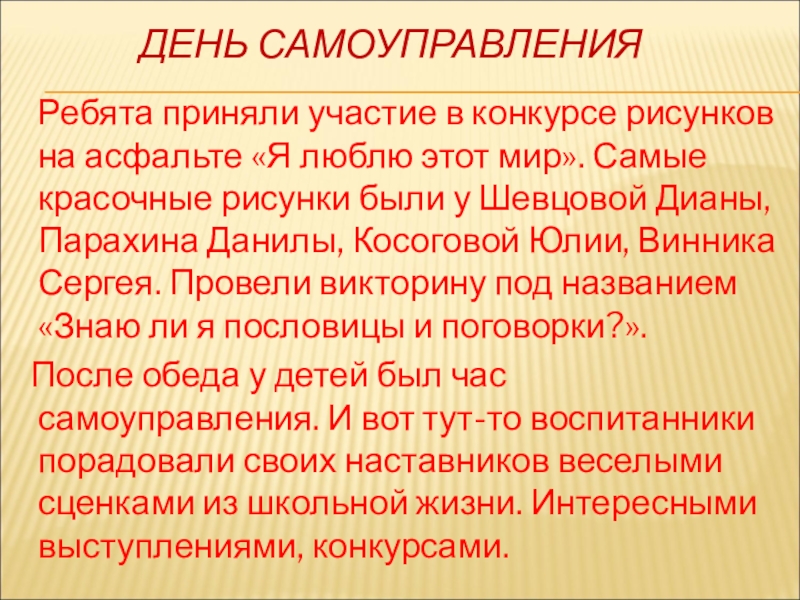 ДЕНЬ САМОУПРАВЛЕНИЯ

Ребята приняли участие в конкурсе рисунков на асфальте «Я люблю этот мир». Самые красочные рисунки были у Шевцовой Дианы, Парахина Данилы, Косоговой Юлии, Винника Сергея. Провели викторину под названием «Знаю ли я пословицы и поговорки?».

После обеда у детей был час самоуправления. И вот тут-то воспитанники порадовали своих наставников веселыми сценками из школьной жизни. Интересными выступлениями, конкурсами.